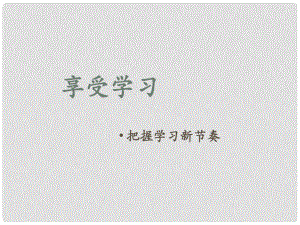 享受学习

• 把握学习新节奏